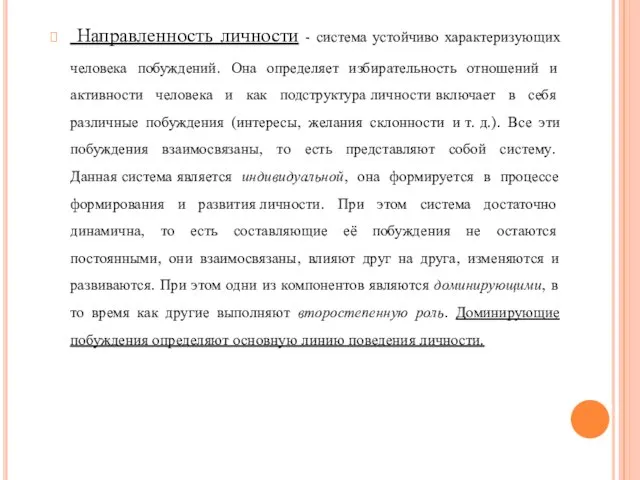 Направленность личности - система устойчиво характеризующих человека побуждений. Она определяет избирательность отношений и активности человека и как подструктура личности включает в себя различные побуждения (интересы, желания склонности и т. д.). Все эти побуждения взаимосвязаны, то есть представляют собой систему. Данная система является индивидуальной, она формируется в процессе формирования и развития личности. При этом система достаточно динамична, то есть составляющие её побуждения не остаются постоянными, они взаимосвязаны, влияют друг на друга, изменяются и развиваются. При этом одни из компонентов являются доминирующими, в то время как другие выполняют второстепенную роль. Доминирующие побуждения определяют основную линию поведения личности.